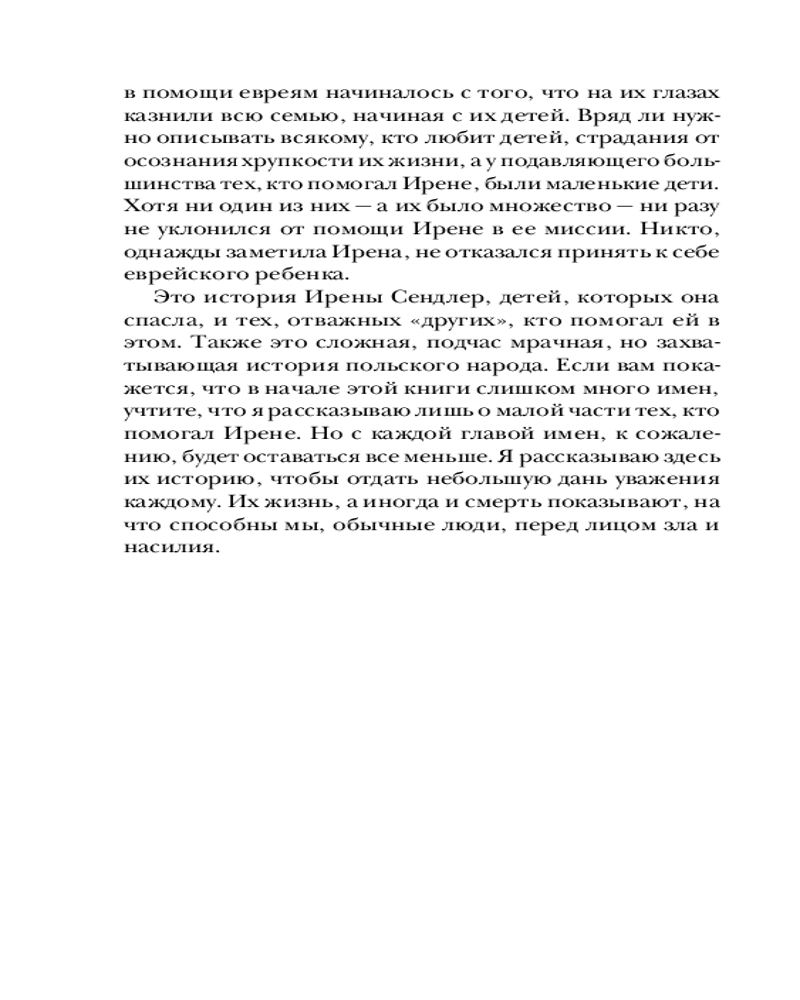 в помощи евреям начиналось с того, что на их глазах казнили всю семью, начиная с их детей. Вряд ли нужно описывать всякому, кто любит детей, страдания от осознания хрупкости их жизни, а у подавляющего большинства тех, кто помогал Ирене, были маленькие дети. Хотя ни один из них — а их было множество — ни разу не уклонился от помощи Ирене в ее миссии. Никто, однажды заметила Ирена, не отказался принять к себе еврейского ребенка.

Это история Ирены Сендлер, детей, которых она спасла, и тех, отважных «других», кто помогал ей в этом. Также это сложная, подчас мрачная, но захватывающая история польского народа. Если вам покажется, что в начале этой книги слишком много имен, учтите, что я рассказываю лишь о малой части тех, кто помогал Ирене. Но с каждой главой имен, к сожалению, будет оставаться все меньше. Я рассказываю здесь их историю, чтобы отдать небольшую дань уважения каждому. Их жизнь, а иногда и смерть показывают, на что способны мы, обычные люди, перед лицом зла и насилия.